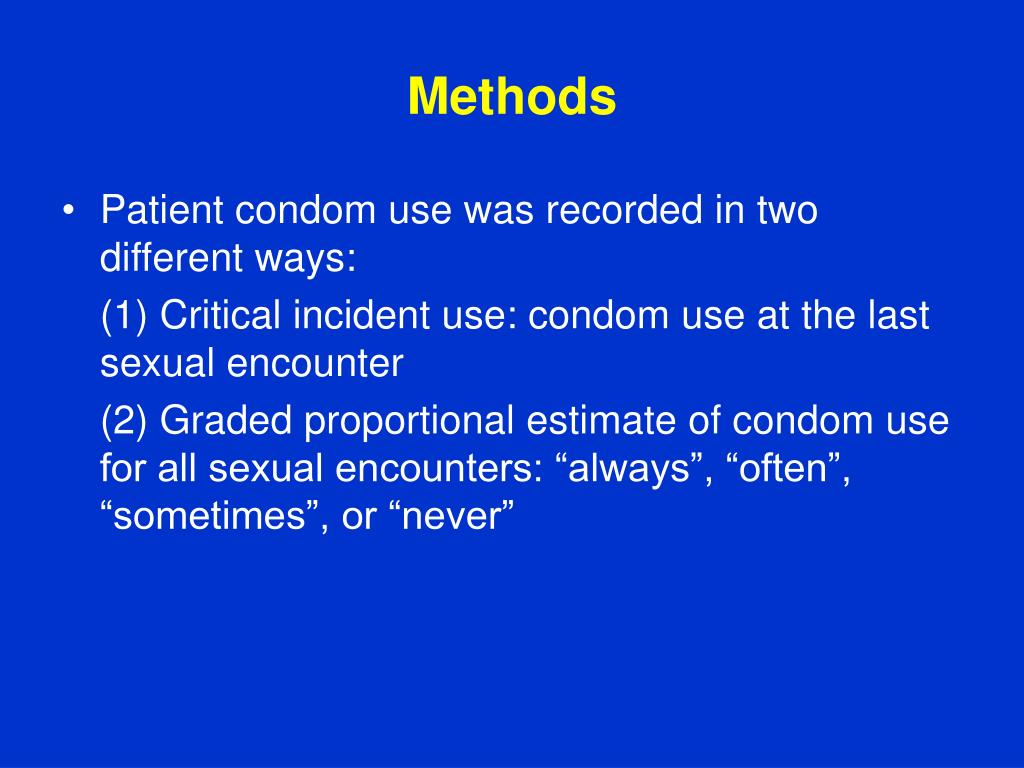 Methods

• Patient condom use was recorded in two different ways:

(1) Critical incident use: condom use at the last sexual encounter

(2) Graded proportional estimate of condom use for all sexual encounters: “always”, “often”, “sometimes”, or “never”